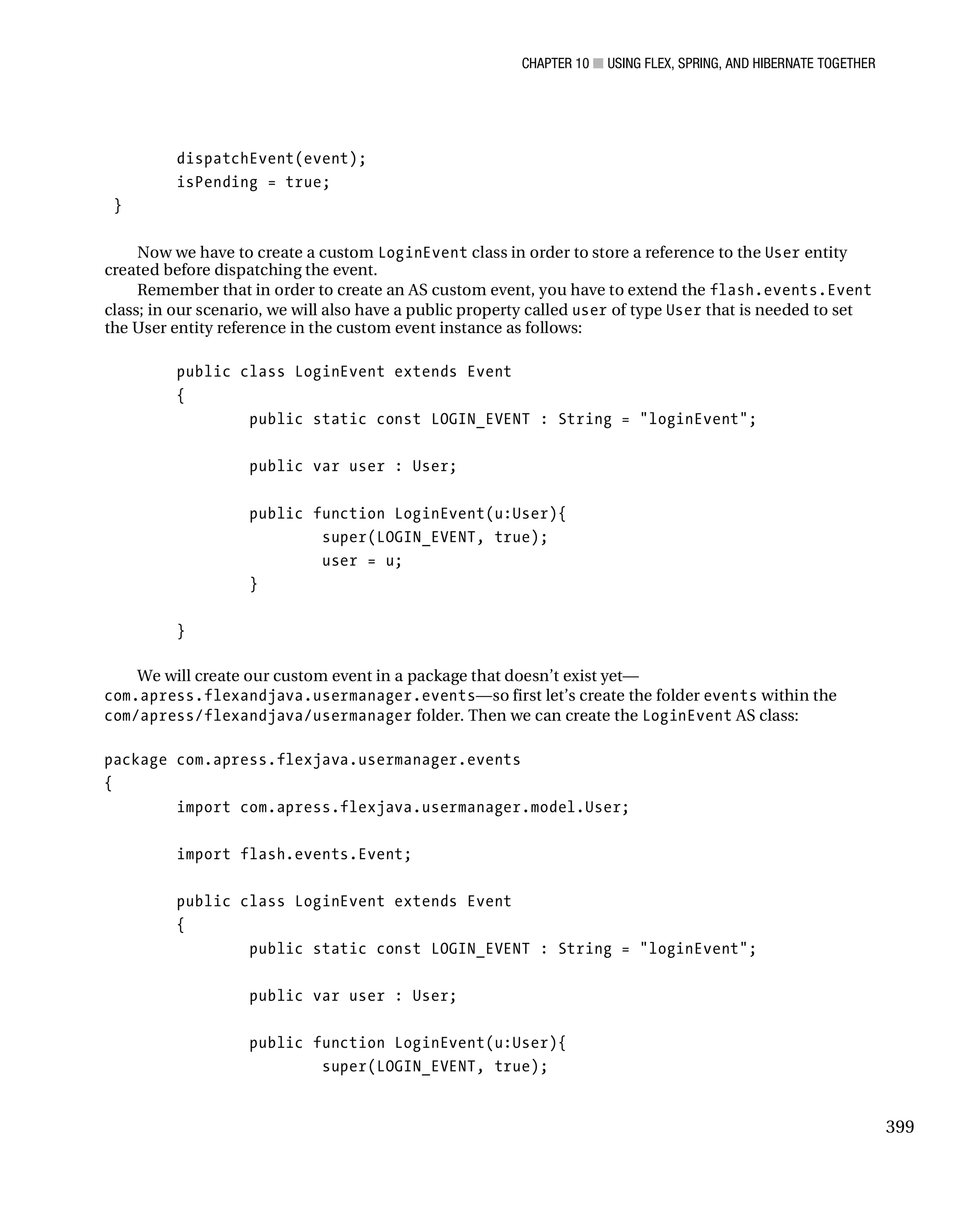 CHAPTER 10 ■ USING FLEX, SPRING, AND HIBERNATE TOGETHER

        dispatchEvent(event);
        isPending = true;
}

Now we have to create a custom LoginEvent class in order to store a reference to the User entity created before dispatching the event.

Remember that in order to create an AS custom event, you have to extend the flash.events.Event class; in our scenario, we will also have a public property called user of type User that is needed to set the User entity reference in the custom event instance as follows:

        public class LoginEvent extends Event
        {
                public static const LOGIN_EVENT : String = "loginEvent";

                public var user : User;

                public function LoginEvent(u:User){
                        super(LOGIN_EVENT, true);
                        user = u;
                }

        }

We will create our custom event in a package that doesn't exist yet—com.apress.flexandjava.usermanager.events—so first let's create the folder events within the com/apress/flexandjava/usermanager folder. Then we can create the LoginEvent AS class:

package com.apress.flexjava.usermanager.events
{
        import com.apress.flexjava.usermanager.model.User;

        import flash.events.Event;

        public class LoginEvent extends Event
        {
                public static const LOGIN_EVENT : String = "loginEvent";

                public var user : User;

                public function LoginEvent(u:User){
                        super(LOGIN_EVENT, true);

399